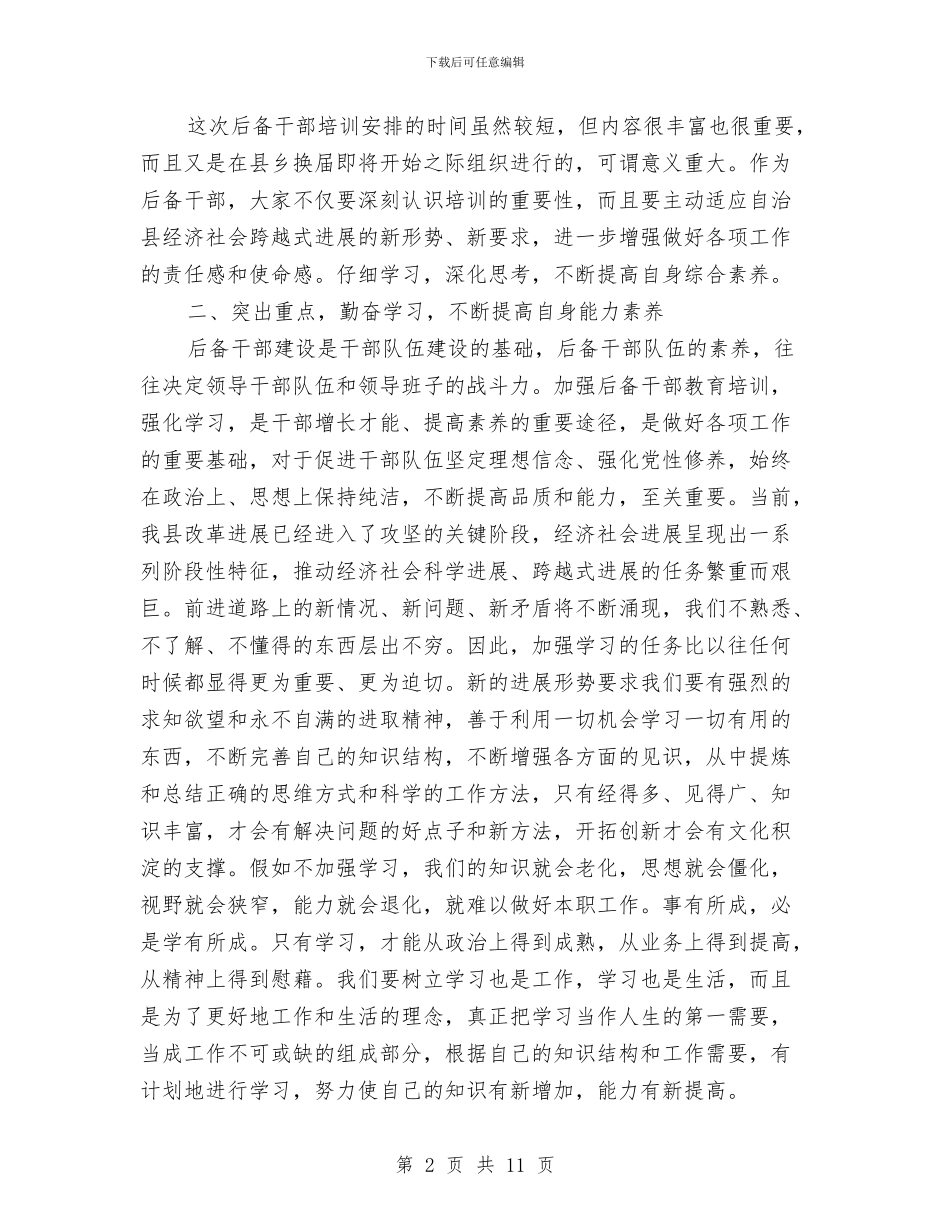 下载后可任意编辑

这次后备干部培训安排的时间虽然较短，但内容很丰富也很重要，而且又是在县乡换届即将开始之际组织进行的，可谓意义重大。作为后备干部，大家不仅要深刻认识培训的重要性，而且要主动适应自治县经济社会跨越式进展的新形势、新要求，进一步增强做好各项工作的责任感和使命感。仔细学习，深化思考，不断提高自身综合素养。

二、突出重点，勤奋学习，不断提高自身能力素养

后备干部建设是干部队伍建设的基础，后备干部队伍的素养，往往决定领导干部队伍和领导班子的战斗力。加强后备干部教育培训，强化学习，是干部增长才能、提高素养的重要途径，是做好各项工作的重要基础，对于促进干部队伍坚定理想信念、强化党性修养，始终在政治上、思想上保持纯洁，不断提高品质和能力，至关重要。当前，我县改革进展已经进入了攻坚的关键阶段，经济社会进展呈现出一系列阶段性特征，推动经济社会科学进展、跨越式进展的任务繁重而艰巨。前进道路上的新情况、新问题、新矛盾将不断涌现，我们不熟悉、不了解、不懂得的东西层出不穷。因此，加强学习的任务比以往任何时候都显得更为重要、更为迫切。新的进展形势要求我们要有强烈的求知欲望和永不自满的进取精神，善于利用一切机会学习一切有用的东西，不断完善自己的知识结构，不断增强各方面的见识，从中提炼和总结正确的思维方式和科学的工作方法，只有经得多、见得广、知识丰富，才会有解决问题的好点子和新方法，开拓创新才会有文化积淀的支撑。假如不加强学习，我们的知识就会老化，思想就会僵化，视野就会狭窄，能力就会退化，就难以做好本职工作。事有所成，必是学有所成。只有学习，才能从政治上得到成熟，从业务上得到提高，从精神上得到慰藉。我们要树立学习也是工作，学习也是生活，而且是为了更好地工作和生活的理念，真正把学习当作人生的第一需要，当成工作不可或缺的组成部分，根据自己的知识结构和工作需要，有计划地进行学习，努力使自己的知识有新增加，能力有新提高。

第 2 页 共 11 页